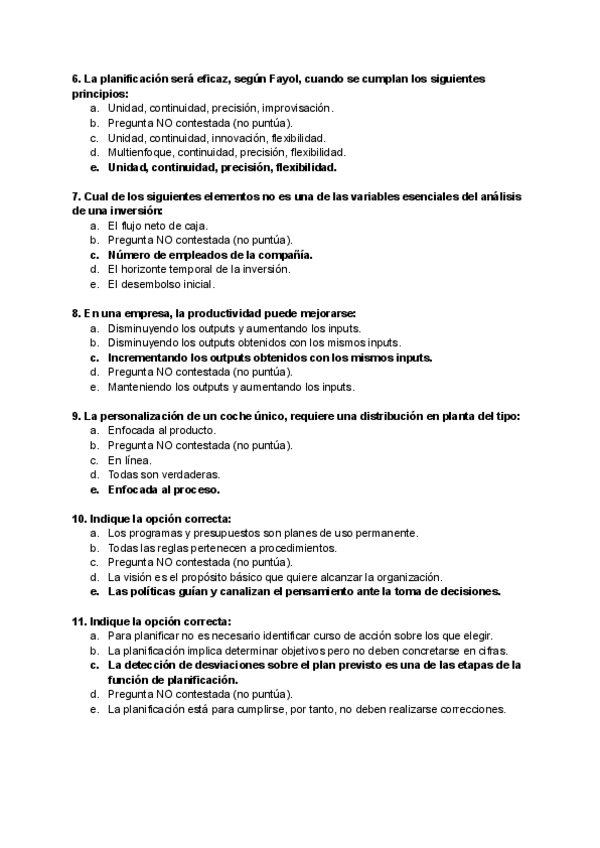 6. La planificación será eficaz, según Fayol, cuando se cumplan los siguientes principios:
a. Unidad, continuidad, precisión, improvisación.
b. Pregunta NO contestada (no puntúa).
c. Unidad, continuidad, innovación, flexibilidad.
d. Multienfoque, continuidad, precisión, flexibilidad.
e. Unidad, continuidad, precisión, flexibilidad.

7. Cual de los siguientes elementos no es una de las variables esenciales del análisis de una inversión:
a. El flujo neto de caja.
b. Pregunta NO contestada (no puntúa).
c. Número de empleados de la compañía.
d. El horizonte temporal de la inversión.
e. El desembolso inicial.

8. En una empresa, la productividad puede mejorarse:
a. Disminuyendo los outputs y aumentando los inputs.
b. Disminuyendo los outputs obtenidos con los mismos inputs.
c. Incrementando los outputs obtenidos con los mismos inputs.
d. Pregunta NO contestada (no puntúa).
e. Manteniendo los outputs y aumentando los inputs.

9. La personalización de un coche único, requiere una distribución en planta del tipo:
a. Enfocada al producto.
b. Pregunta NO contestada (no puntúa).
c. En línea.
d. Todas son verdaderas.
e. Enfocada al proceso.

10. Indique la opción correcta:
a. Los programas y presupuestos son planes de uso permanente.
b. Todas las reglas pertenecen a procedimientos.
c. Pregunta NO contestada (no puntúa).
d. La visión es el propósito básico que quiere alcanzar la organización.
e. Las políticas guían y canalizan el pensamiento ante la toma de decisiones.

11. Indique la opción correcta:
a. Para planificar no es necesario identificar curso de acción sobre los que elegir.
b. La planificación implica determinar objetivos pero no deben concretarse en cifras.
c. La detección de desviaciones sobre el plan previsto es una de las etapas de la función de planificación.
d. Pregunta NO contestada (no puntúa).
e. La planificación está para cumplirse, por tanto, no deben realizarse correcciones.